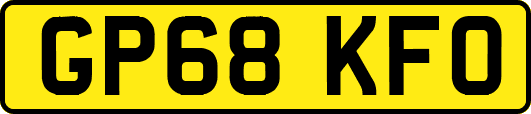 GP68 KFO